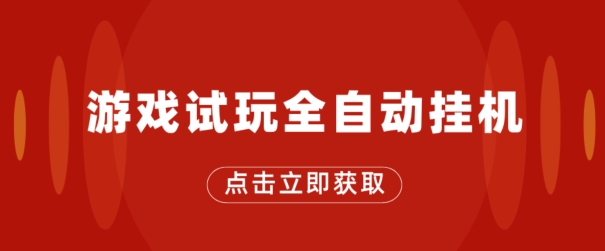 游戏试玩全自动挂机

点击立即获取